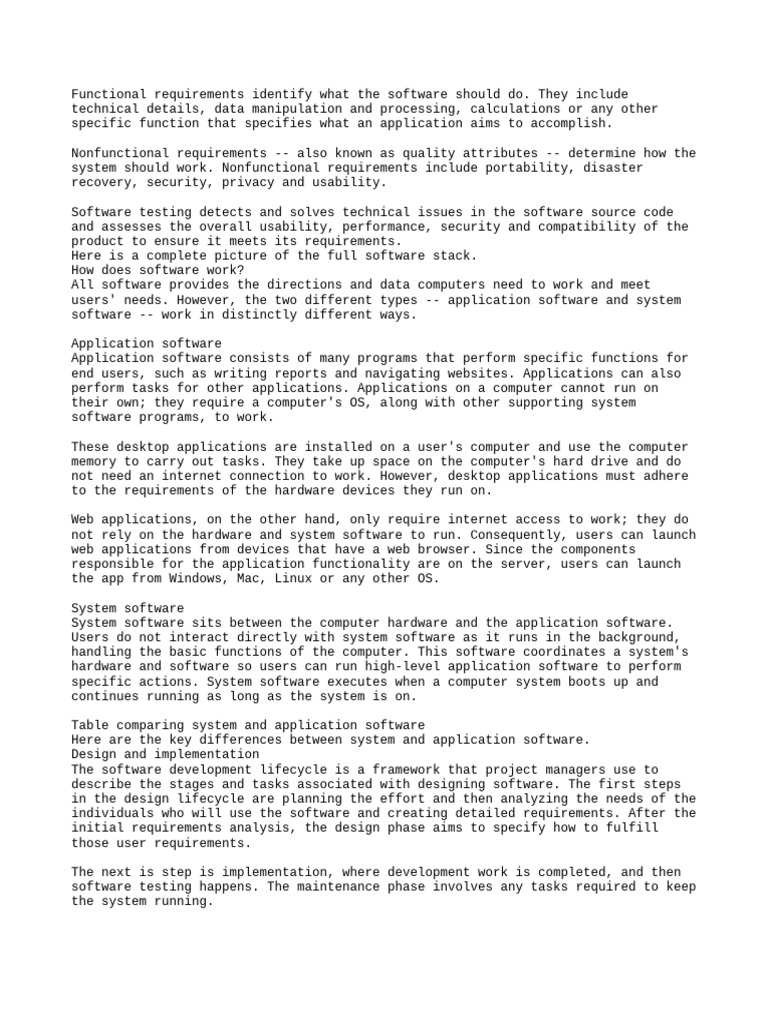 Functional requirements identify what the software should do. They include technical details, data manipulation and processing, calculations or any other specific function that specifies what an application aims to accomplish.

Nonfunctional requirements -- also known as quality attributes -- determine how the system should work. Nonfunctional requirements include portability, disaster recovery, security, privacy and usability.

Software testing detects and solves technical issues in the software source code and assesses the overall usability, performance, security and compatibility of the product to ensure it meets its requirements.
Here is a complete picture of the full software stack.
How does software work?
All software provides the directions and data computers need to work and meet users' needs. However, the two different types -- application software and system software -- work in distinctly different ways.

Application software
Application software consists of many programs that perform specific functions for end users, such as writing reports and navigating websites. Applications can also perform tasks for other applications. Applications on a computer cannot run on their own; they require a computer's OS, along with other supporting system software programs, to work.

These desktop applications are installed on a user's computer and use the computer memory to carry out tasks. They take up space on the computer's hard drive and do not need an internet connection to work. However, desktop applications must adhere to the requirements of the hardware devices they run on.

Web applications, on the other hand, only require internet access to work; they do not rely on the hardware and system software to run. Consequently, users can launch web applications from devices that have a web browser. Since the components responsible for the application functionality are on the server, users can launch the app from Windows, Mac, Linux or any other OS.

System software
System software sits between the computer hardware and the application software. Users do not interact directly with system software as it runs in the background, handling the basic functions of the computer. This software coordinates a system's hardware and software so users can run high-level application software to perform specific actions. System software executes when a computer system boots up and continues running as long as the system is on.

Table comparing system and application software
Here are the key differences between system and application software.
Design and implementation
The software development lifecycle is a framework that project managers use to describe the stages and tasks associated with designing software. The first steps in the design lifecycle are planning the effort and then analyzing the needs of the individuals who will use the software and creating detailed requirements. After the initial requirements analysis, the design phase aims to specify how to fulfill those user requirements.

The next is step is implementation, where development work is completed, and then software testing happens. The maintenance phase involves any tasks required to keep the system running.